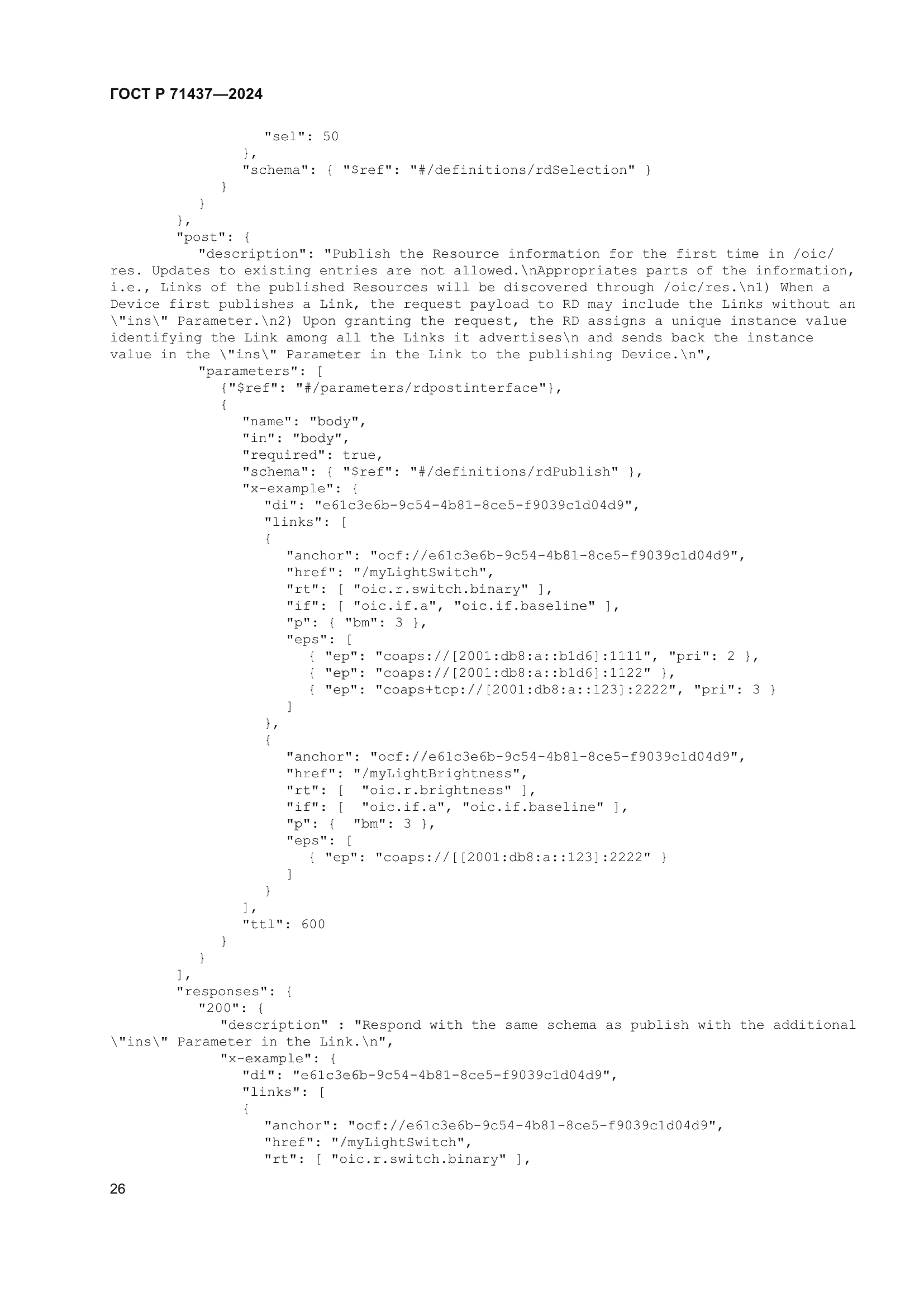 ГОСТ Р 71437—2024

"sel": 50
},
"schema": { "$ref": "#/definitions/rdSelection" }
}
}
},
"post": {
"description": "Publish the Resource information for the first time in /oic/res. Updates to existing entries are not allowed.\nAppropriates parts of the information, i.e., Links of the published Resources will be discovered through /oic/res.\n1) When a Device first publishes a Link, the request payload to RD may include the Links without an \"ins\" Parameter.\n2) Upon granting the request, the RD assigns a unique instance value identifying the Link among all the Links it advertises\n and sends back the instance value in the \"ins\" Parameter in the Link to the publishing Device.\n",
"parameters": [
{"$ref": "#/parameters/rdpostinterface"},
{
"name": "body",
"in": "body",
"required": true,
"schema": { "$ref": "#/definitions/rdPublish" },
"x-example": {
"di": "e61c3e6b-9c54-4b81-8ce5-f9039c1d04d9",
"links": [
{
"anchor": "ocf://e61c3e6b-9c54-4b81-8ce5-f9039c1d04d9",
"href": "/myLightSwitch",
"rt": [ "oic.r.switch.binary" ],
"if": [ "oic.if.a", "oic.if.baseline" ],
"p": { "bm": 3 },
"eps": [
{ "ep": "coaps://[2001:db8:a::b1d6]:1111", "pri": 2 },
{ "ep": "coaps://[2001:db8:a::b1d6]:1122" },
{ "ep": "coaps+tcp://[2001:db8:a::123]:2222", "pri": 3 }
]
},
{
"anchor": "ocf://e61c3e6b-9c54-4b81-8ce5-f9039c1d04d9",
"href": "/myLightBrightness",
"rt": [  "oic.r.brightness" ],
"if": [  "oic.if.a", "oic.if.baseline" ],
"p": {  "bm": 3 },
"eps": [
{ "ep": "coaps://[[2001:db8:a::123]:2222" }
]
}
],
"ttl": 600
}
}
],
"responses": {
"200": {
"description" : "Respond with the same schema as publish with the additional \"ins\" Parameter in the Link.\n",
"x-example": {
"di": "e61c3e6b-9c54-4b81-8ce5-f9039c1d04d9",
"links": [
{
"anchor": "ocf://e61c3e6b-9c54-4b81-8ce5-f9039c1d04d9",
"href": "/myLightSwitch",
"rt": [ "oic.r.switch.binary" ],

26